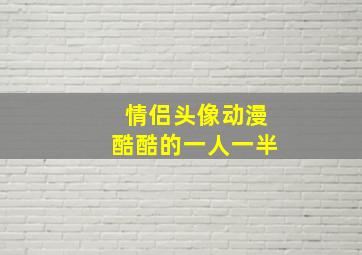 情侣头像动漫
酷酷的一人一半